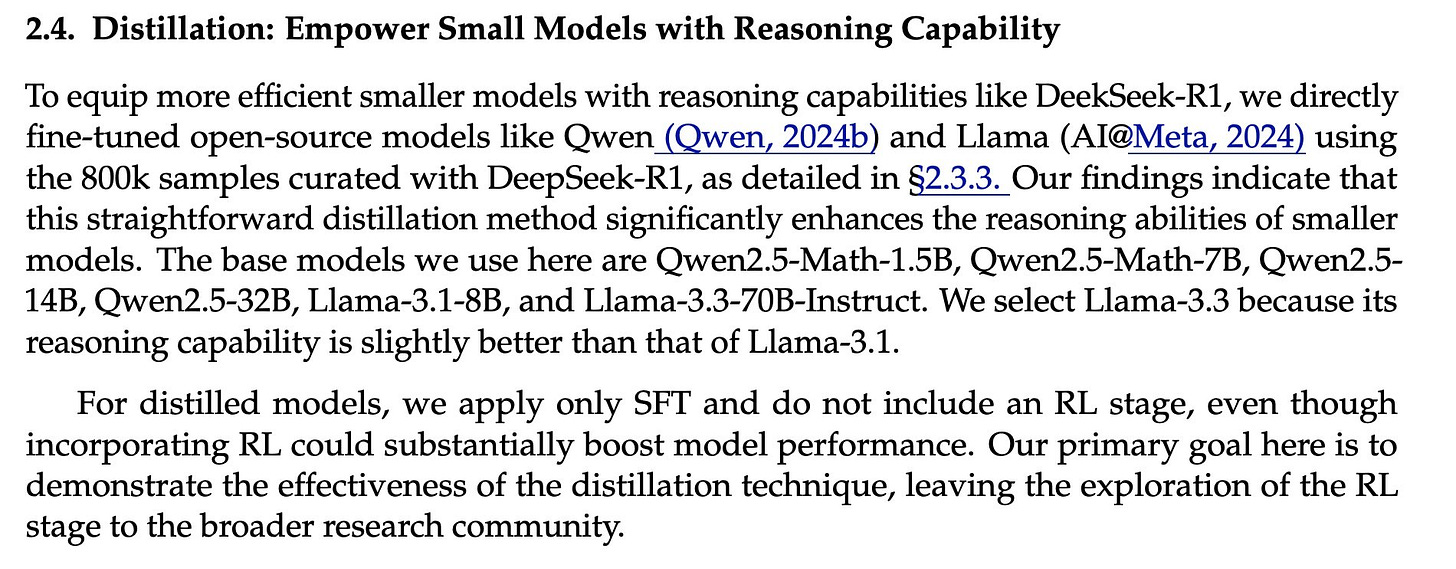 2.4. Distillation: Empower Small Models with Reasoning Capability

To equip more efficient smaller models with reasoning capabilities like DeekSeek-R1, we directly fine-tuned open-source models like Qwen (Qwen, 2024b) and Llama (AI@Meta, 2024) using the 800k samples curated with DeepSeek-R1, as detailed in §2.3.3. Our findings indicate that this straightforward distillation method significantly enhances the reasoning abilities of smaller models. The base models we use here are Qwen2.5-Math-1.5B, Qwen2.5-Math-7B, Qwen2.5-14B, Qwen2.5-32B, Llama-3.1-8B, and Llama-3.3-70B-Instruct. We select Llama-3.3 because its reasoning capability is slightly better than that of Llama-3.1.

For distilled models, we apply only SFT and do not include an RL stage, even though incorporating RL could substantially boost model performance. Our primary goal here is to demonstrate the effectiveness of the distillation technique, leaving the exploration of the RL stage to the broader research community.